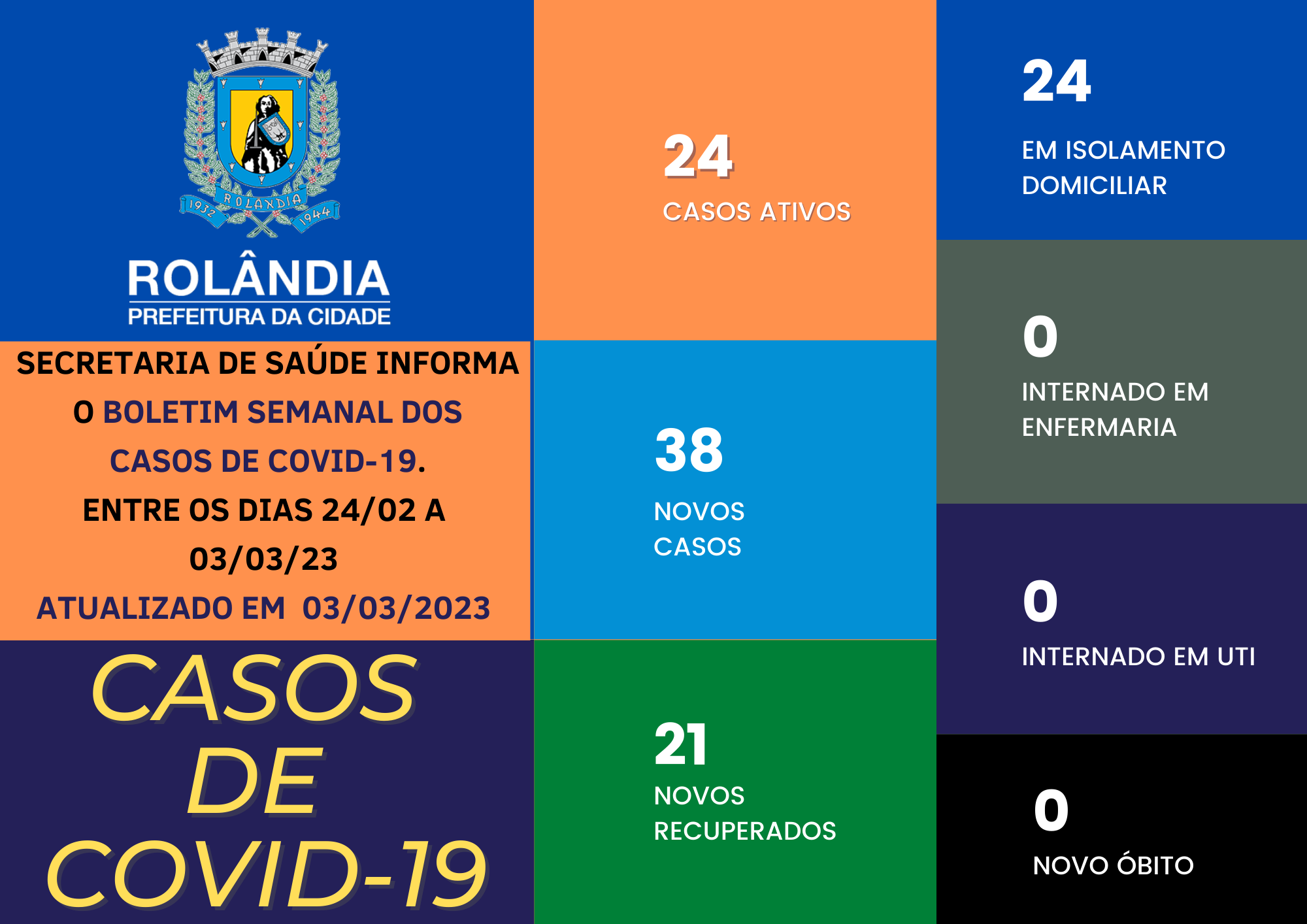 1932 ROLANDIA 1944

ROLÂNDIA
PREFEITURA DA CIDADE

SECRETARIA DE SAÚDE INFORMA O BOLETIM SEMANAL DOS CASOS DE COVID-19. ENTRE OS DIAS 24/02 A 03/03/23
ATUALIZADO EM 03/03/2023

CASOS DE COVID-19

24
CASOS ATIVOS

38
NOVOS CASOS

21
NOVOS RECUPERADOS

24
EM ISOLAMENTO DOMICILIAR

0
INTERNADO EM ENFERMARIA

0
INTERNADO EM UTI

0
NOVO ÓBITO